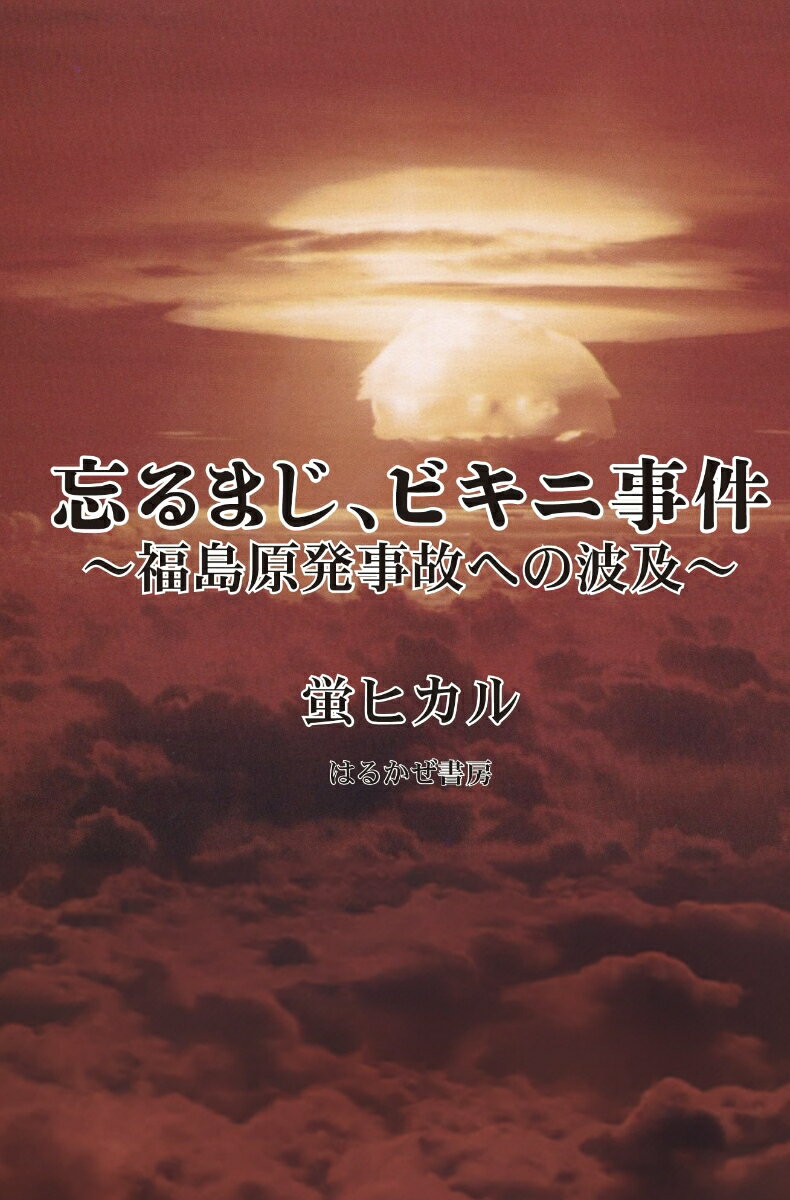 忘るまじ、ビキニ事件
～福島原発事故への波及～

蛍ヒカル

はるかぜ書房